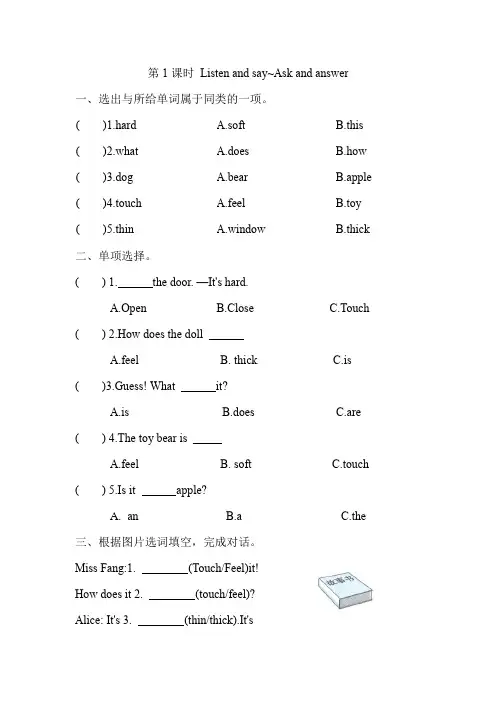 第 1 课时 Listen and say~Ask and answer

一、选出与所给单词属于同类的一项。

(　　)1.hard　　A.soft　　B.this

(　　)2.what　　A.does　　B.how

(　　)3.dog　　A.bear　　B.apple

(　　)4.touch　　A.feel　　B.toy

(　　)5.thin　　A.window　　B.thick

二、单项选择。

(　　) 1.______the door. —It's hard.

A.Open　　B.Close　　C.Touch

(　　) 2.How does the doll ______

A.feel　　B. thick　　C.is

(　　)3.Guess! What ______it?

A.is　　B.does　　C.are

(　　) 4.The toy bear is _____

A.feel　　B. soft　　C.touch

(　　) 5.Is it ______apple?

A. an　　B.a　　C.the

三、根据图片选词填空，完成对话。

Miss Fang:1. ________(Touch/Feel)it!

How does it 2. ________(touch/feel)?

Alice: It's 3. ________(thin/thick).It's

故事书